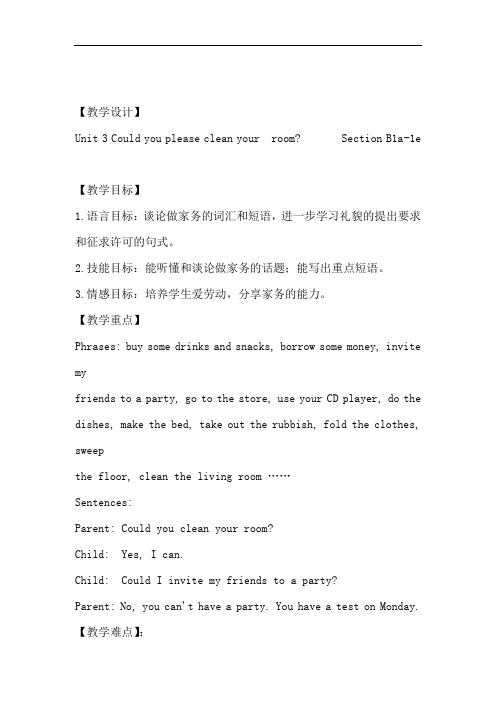 【教学设计】

Unit 3 Could you please clean your room? Section B1a-1e

【教学目标】

1.语言目标：谈论做家务的词汇和短语，进一步学习礼貌的提出要求和征求许可的句式。

2.技能目标：能听懂和谈论做家务的话题；能写出重点短语。

3.情感目标：培养学生爱劳动，分享家务的能力。

【教学重点】

Phrases: buy some drinks and snacks, borrow some money, invite my friends to a party, go to the store, use your CD player, do the dishes, make the bed, take out the rubbish, fold the clothes, sweep the floor, clean the living room ……

Sentences:

Parent: Could you clean your room?

Child: Yes, I can.

Child: Could I invite my friends to a party?

Parent: No, you can't have a party. You have a test on Monday.

【教学难点】: